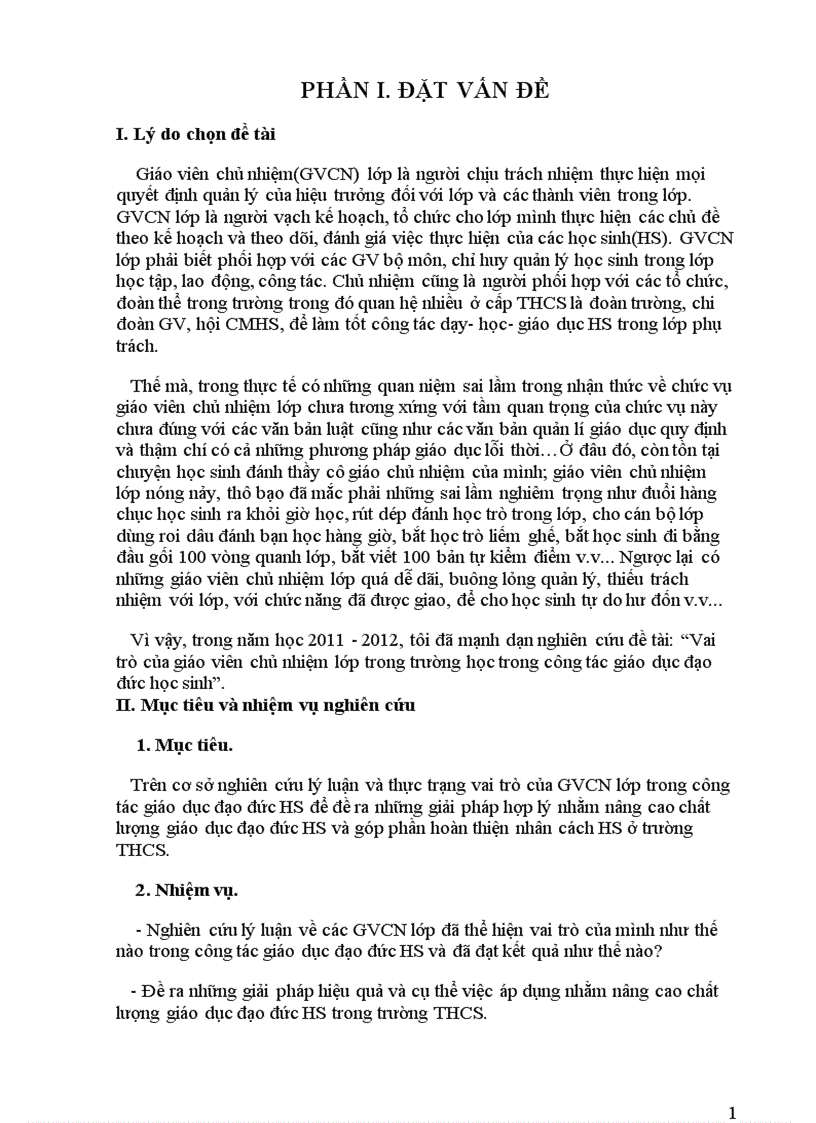 PHẦN I. ĐẶT VẤN ĐỀ

I. Lý do chọn đề tài

Giáo viên chủ nhiệm(GVCN) lớp là người chịu trách nhiệm thực hiện mọi quyết định quản lý của hiệu trưởng đối với lớp và các thành viên trong lớp. GVCN lớp là người vạch kế hoạch, tổ chức cho lớp mình thực hiện các chủ đề theo kế hoạch và theo dõi, đánh giá việc thực hiện của các học sinh(HS). GVCN lớp phải biết phối hợp với các GV bộ môn, chỉ huy quản lý học sinh trong lớp học tập, lao động, công tác. Chủ nhiệm cũng là người phối hợp với các tổ chức, đoàn thể trong trường trong đó quan hệ nhiều ở cấp THCS là đoàn trường, chi đoàn GV, hội CMHS, để làm tốt công tác dạy- học- giáo dục HS trong lớp phụ trách.

Thế mà, trong thực tế có những quan niệm sai lầm trong nhận thức về chức vụ giáo viên chủ nhiệm lớp chưa tương xứng với tầm quan trọng của chức vụ này chưa đúng với các văn bản luật cũng như các văn bản quản lí giáo dục quy định và thậm chí có cả những phương pháp giáo dục lỗi thời…Ở đâu đó, còn tồn tại chuyện học sinh đánh thầy cô giáo chủ nhiệm của mình; giáo viên chủ nhiệm lớp nóng nảy, thô bạo đã mắc phải những sai lầm nghiêm trọng như đuổi hàng chục học sinh ra khỏi giờ học, rút dép đánh học trò trong lớp, cho cán bộ lớp dùng roi dâu đánh bạn học hàng giờ, bắt học trò liếm ghế, bắt học sinh đi bằng đầu gối 100 vòng quanh lớp, bắt viết 100 bản tự kiểm điểm v.v... Ngược lại có những giáo viên chủ nhiệm lớp quá dễ dãi, buông lỏng quản lý, thiếu trách nhiệm với lớp, với chức năng đã được giao, để cho học sinh tự do hư đốn v.v...

Vì vậy, trong năm học 2011 - 2012, tôi đã mạnh dạn nghiên cứu đề tài: “Vai trò của giáo viên chủ nhiệm lớp trong trường học trong công tác giáo dục đạo đức học sinh”.

II. Mục tiêu và nhiệm vụ nghiên cứu

1. Mục tiêu.

Trên cơ sở nghiên cứu lý luận và thực trạng vai trò của GVCN lớp trong công tác giáo dục đạo đức HS để đề ra những giải pháp hợp lý nhằm nâng cao chất lượng giáo dục đạo đức HS và góp phần hoàn thiện nhân cách HS ở trường THCS.

2. Nhiệm vụ.

- Nghiên cứu lý luận về các GVCN lớp đã thể hiện vai trò của mình như thế nào trong công tác giáo dục đạo đức HS và đã đạt kết quả như thế nào?

- Đề ra những giải pháp hiệu quả và cụ thể việc áp dụng nhằm nâng cao chất lượng giáo dục đạo đức HS trong trường THCS.

1